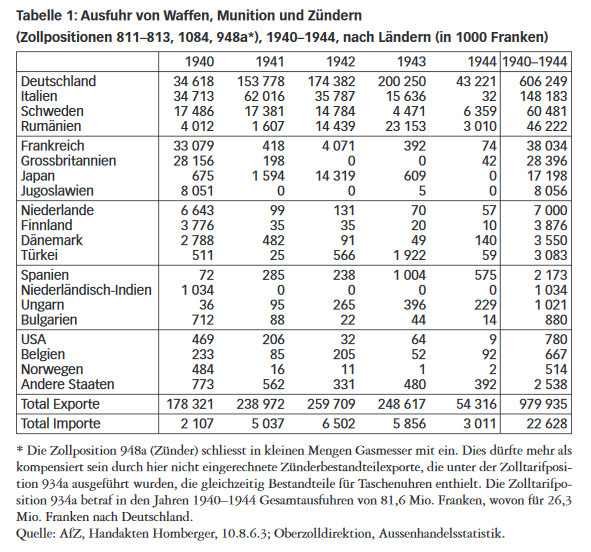 Tabelle 1: Ausfuhr von Waffen, Munition und Zündern (Zollpositionen 811–813, 1084, 948a*), 1940–1944, nach Ländern (in 1000 Franken)

| | 1940 | 1941 | 1942 | 1943 | 1944 | 1940–1944 |
|---|---|---|---|---|---|---|
| Deutschland | 34 618 | 153 778 | 174 382 | 200 250 | 43 221 | 606 249 |
| Italien | 34 713 | 62 016 | 35 787 | 15 636 | 32 | 148 183 |
| Schweden | 17 486 | 17 381 | 14 784 | 4 471 | 6 359 | 60 481 |
| Rumänien | 4 012 | 1 607 | 14 439 | 23 153 | 3 010 | 46 222 |
| Frankreich | 33 079 | 418 | 4 071 | 392 | 74 | 38 034 |
| Grossbritannien | 28 156 | 198 | 0 | 0 | 42 | 28 396 |
| Japan | 675 | 1 594 | 14 319 | 609 | 0 | 17 198 |
| Jugoslawien | 8 051 | 0 | 0 | 5 | 0 | 8 056 |
| Niederlande | 6 643 | 99 | 131 | 70 | 57 | 7 000 |
| Finnland | 3 776 | 35 | 35 | 20 | 10 | 3 876 |
| Dänemark | 2 788 | 482 | 91 | 49 | 140 | 3 550 |
| Türkei | 511 | 25 | 566 | 1 922 | 59 | 3 083 |
| Spanien | 72 | 285 | 238 | 1 004 | 575 | 2 173 |
| Niederländisch-Indien | 1 034 | 0 | 0 | 0 | 0 | 1 034 |
| Ungarn | 36 | 95 | 265 | 396 | 229 | 1 021 |
| Bulgarien | 712 | 88 | 22 | 44 | 14 | 880 |
| USA | 469 | 206 | 32 | 64 | 9 | 780 |
| Belgien | 233 | 85 | 205 | 52 | 92 | 667 |
| Norwegen | 484 | 16 | 11 | 1 | 2 | 514 |
| Andere Staaten | 773 | 562 | 331 | 480 | 392 | 2 538 |
| Total Exporte | 178 321 | 238 972 | 259 709 | 248 617 | 54 316 | 979 935 |
| Total Importe | 2 107 | 5 037 | 6 502 | 5 856 | 3 011 | 22 628 |

* Die Zollposition 948a (Zünder) schliesst in kleinen Mengen Gasmesser mit ein. Dies dürfte mehr als kompensiert sein durch hier nicht eingerechnete Zünderbestandteilexporte, die unter der Zolltarifposition 934a ausgeführt wurden, die gleichzeitig Bestandteile für Taschenuhren enthielt. Die Zolltarifposition 934a betraf in den Jahren 1940–1944 Gesamtausfuhren von 81,6 Mio. Franken, wovon für 26,3 Mio. Franken nach Deutschland.
Quelle: AfZ, Handakten Homberger, 10.8.6.3; Oberzolldirektion, Aussenhandelsstatistik.